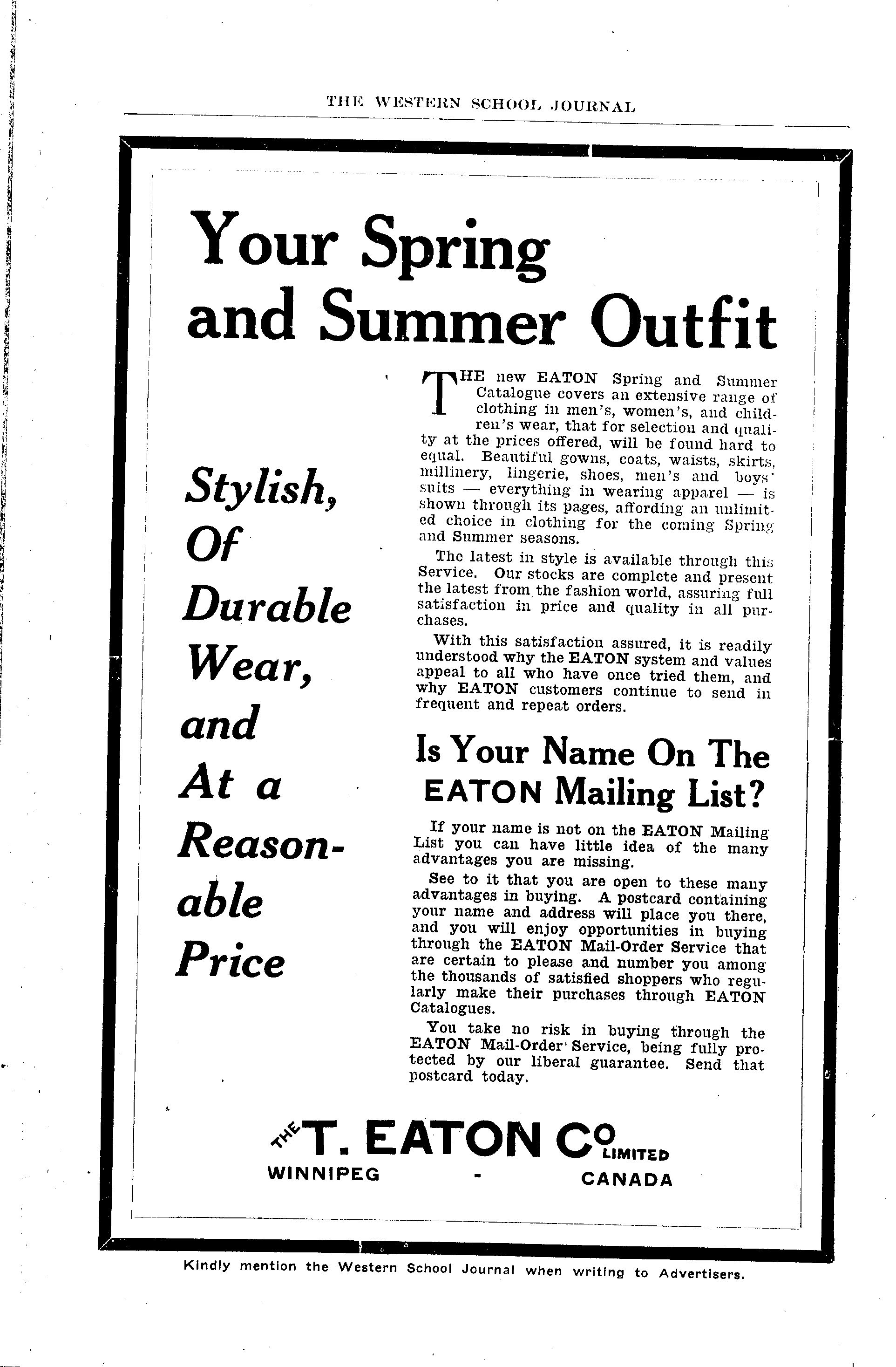 THE WESTERN SCHOOL JOURNAL

Your Spring and Summer Outfit

Stylish, Of Durable Wear, and At a Reasonable Price

THE new EATON Spring and Summer Catalogue covers an extensive range of clothing in men's, women's, and children's wear, that for selection and quality at the prices offered, will be found hard to equal. Beautiful gowns, coats, waists, skirts, millinery, lingerie, shoes, men's and boys' suits — everything in wearing apparel — is shown through its pages, affording an unlimited choice in clothing for the coming Spring and Summer seasons.

The latest in style is available through this Service. Our stocks are complete and present the latest from the fashion world, assuring full satisfaction in price and quality in all purchases.

With this satisfaction assured, it is readily understood why the EATON system and values appeal to all who have once tried them, and why EATON customers continue to send in frequent and repeat orders.

Is Your Name On The EATON Mailing List?

If your name is not on the EATON Mailing List you can have little idea of the many advantages you are missing.

See to it that you are open to these many advantages in buying. A postcard containing your name and address will place you there, and you will enjoy opportunities in buying through the EATON Mail-Order Service that are certain to please and number you among the thousands of satisfied shoppers who regularly make their purchases through EATON Catalogues.

You take no risk in buying through the EATON Mail-Order Service, being fully protected by our liberal guarantee. Send that postcard today.

THE T. EATON CO LIMITED
WINNIPEG - CANADA

Kindly mention the Western School Journal when writing to Advertisers.